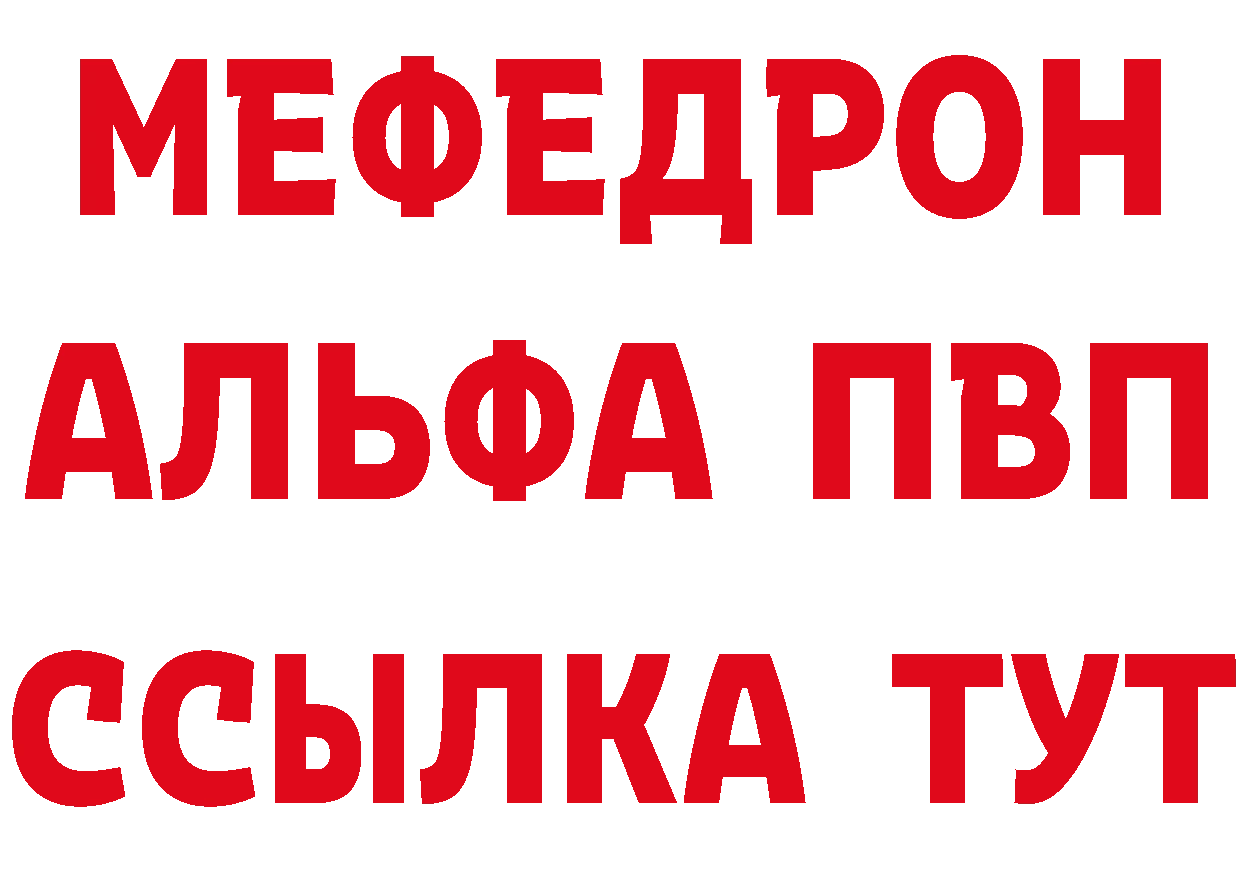 МЕФЕДРОН
АЛЬФА ПВП
ССЫЛКА ТУТ